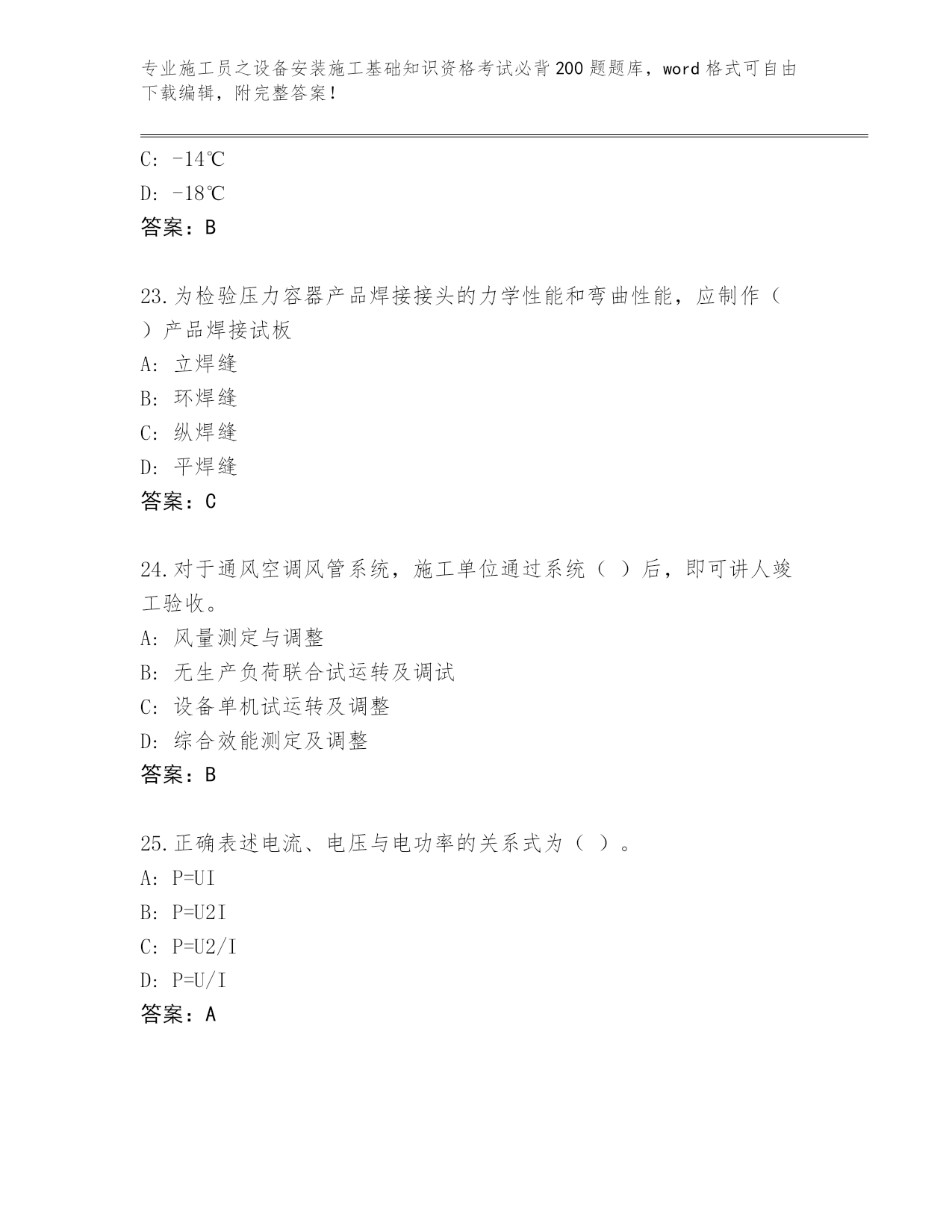 专业施工员之设备安装施工基础知识资格考试必背200题题库，word格式可自由下载编辑，附完整答案！

C: -14℃

D: -18℃

答案：B

23.为检验压力容器产品焊接接头的力学性能和弯曲性能，应制作（ ）产品焊接试板

A: 立焊缝

B: 环焊缝

C: 纵焊缝

D: 平焊缝

答案：C

24.对于通风空调风管系统，施工单位通过系统（ ）后，即可讲人竣工验收。

A: 风量测定与调整

B: 无生产负荷联合试运转及调试

C: 设备单机试运转及调整

D: 综合效能测定及调整

答案：B

25.正确表述电流、电压与电功率的关系式为（ ）。

A: P=UI

B: P=U2I

C: P=U2/I

D: P=U/I

答案：A